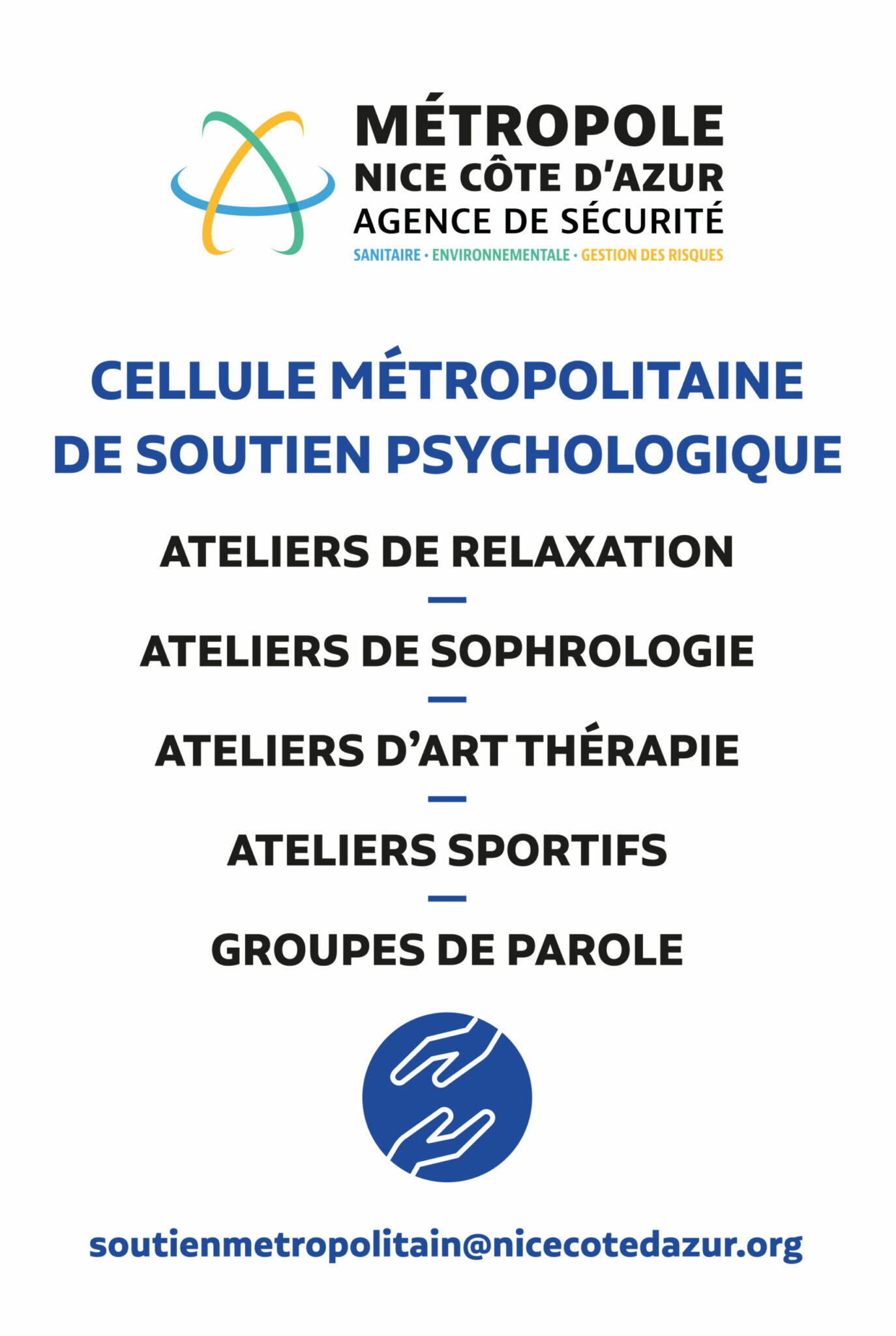 MÉTROPOLE
NICE CÔTE D'AZUR
AGENCE DE SÉCURITÉ
SANITAIRE • ENVIRONNEMENTALE • GESTION DES RISQUES

CELLULE MÉTROPOLITAINE DE SOUTIEN PSYCHOLOGIQUE

ATELIERS DE RELAXATION
—
ATELIERS DE SOPHROLOGIE
—
ATELIERS D'ART THÉRAPIE
—
ATELIERS SPORTIFS
—
GROUPES DE PAROLE

soutienmetropolitain@nicecotedazur.org